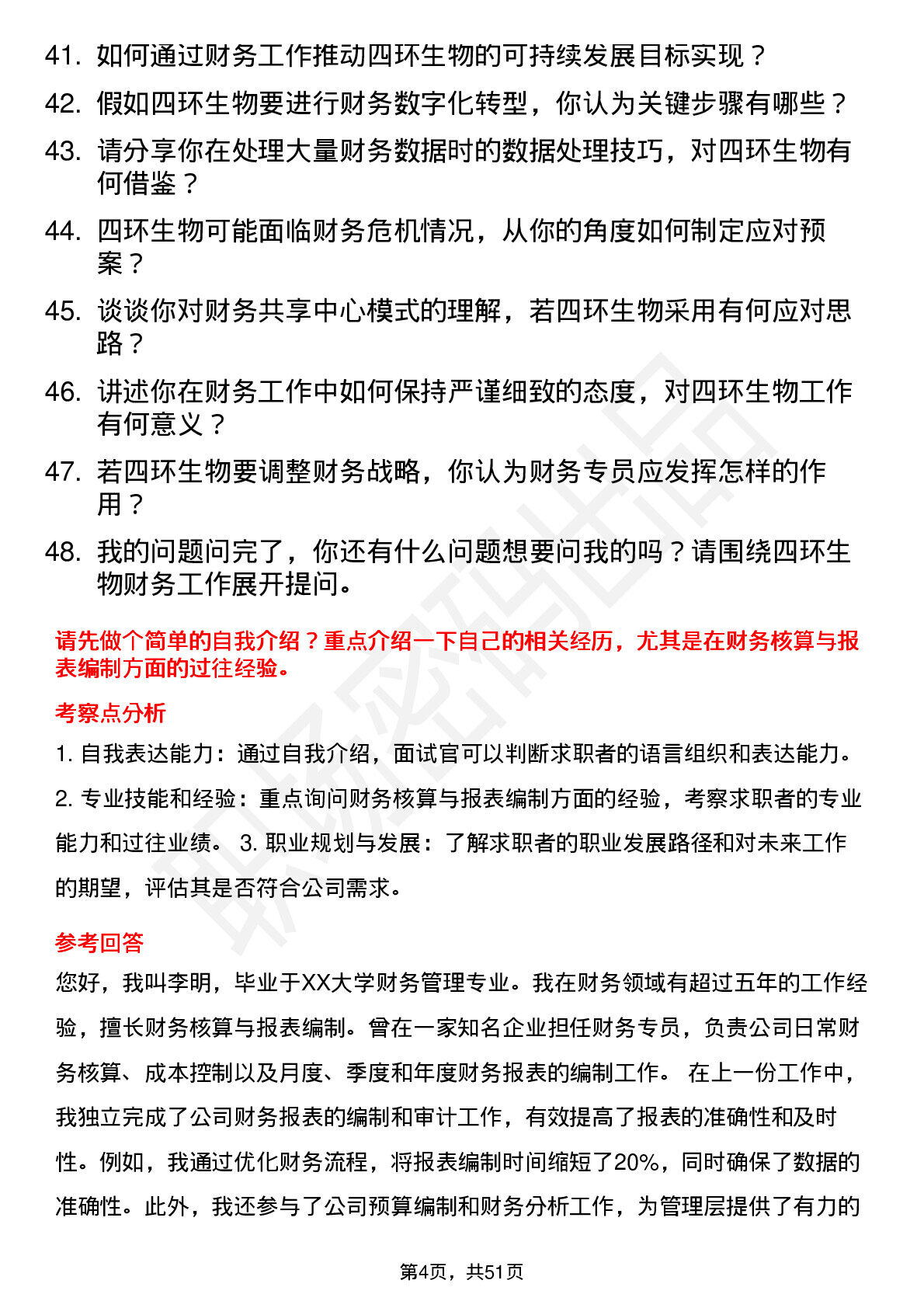 41. 如何通过财务工作推动四环生物的可持续发展目标实现？

42. 假如四环生物要进行财务数字化转型，你认为关键步骤有哪些？

43. 请分享你在处理大量财务数据时的数据处理技巧，对四环生物有何借鉴？

44. 四环生物可能面临财务危机情况，从你的角度如何制定应对预案？

45. 谈谈你对财务共享中心模式的理解，若四环生物采用有何应对思路？

46. 讲述你在财务工作中如何保持严谨细致的态度，对四环生物工作有何意义？

47. 若四环生物要调整财务战略，你认为财务专员应发挥怎样的作用？

48. 我的问题问完了，你还有什么问题想要问我的吗？请围绕四环生物财务工作展开提问。

请先做个简单的自我介绍？重点介绍一下自己的相关经历，尤其是在财务核算与报表编制方面的过往经验。

考察点分析

1. 自我表达能力：通过自我介绍，面试官可以判断求职者的语言组织和表达能力。

2. 专业技能和经验：重点询问财务核算与报表编制方面的经验，考察求职者的专业能力和过往业绩。 3. 职业规划与发展：了解求职者的职业发展路径和对未来工作的期望，评估其是否符合公司需求。

参考回答

您好，我叫李明，毕业于XX大学财务管理专业。我在财务领域有超过五年的工作经验，擅长财务核算与报表编制。曾在一家知名企业担任财务专员，负责公司日常财务核算、成本控制以及月度、季度和年度财务报表的编制工作。 在上一份工作中，我独立完成了公司财务报表的编制和审计工作，有效提高了报表的准确性和及时性。例如，我通过优化财务流程，将报表编制时间缩短了20%，同时确保了数据的准确性。此外，我还参与了公司预算编制和财务分析工作，为管理层提供了有力的

第4页，共51页